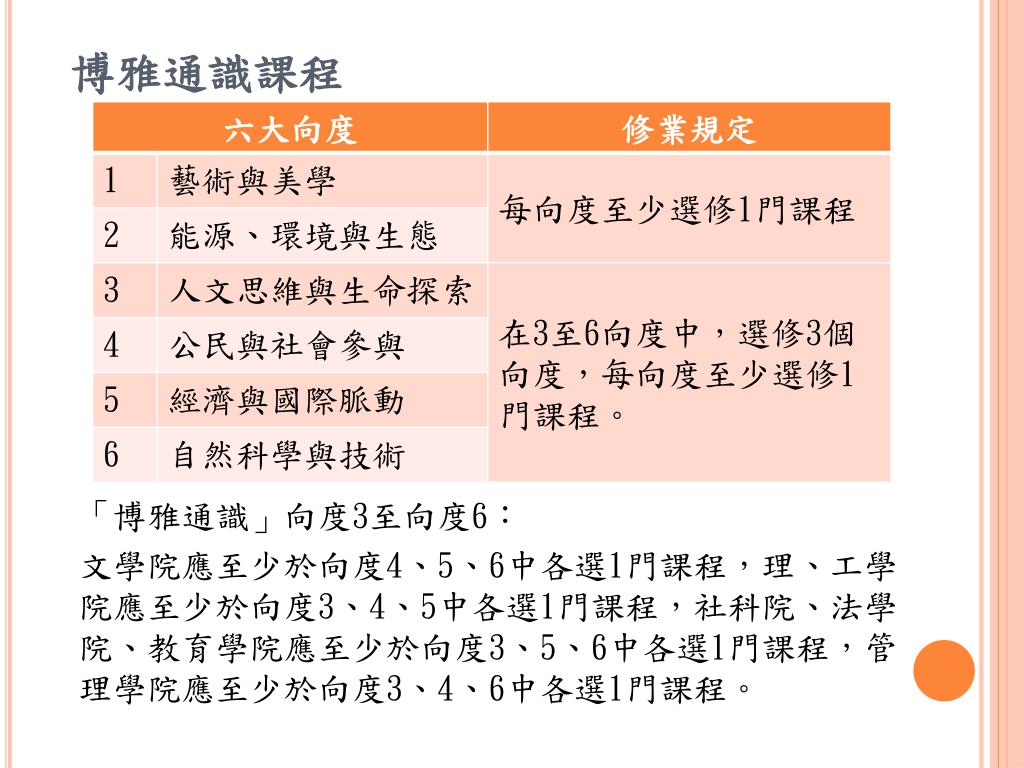 博雅通識課程

| 六大向度 | | 修業規定 |
|---|---|---|
| 1 | 藝術與美學 | 每向度至少選修1門課程 |
| 2 | 能源、環境與生態 | |
| 3 | 人文思維與生命探索 | 在3至6向度中，選修3個向度，每向度至少選修1門課程。 |
| 4 | 公民與社會參與 | |
| 5 | 經濟與國際脈動 | |
| 6 | 自然科學與技術 | |

「博雅通識」向度3至向度6：

文學院應至少於向度4、5、6中各選1門課程，理、工學院應至少於向度3、4、5中各選1門課程，社科院、法學院、教育學院應至少於向度3、5、6中各選1門課程，管理學院應至少於向度3、4、6中各選1門課程。